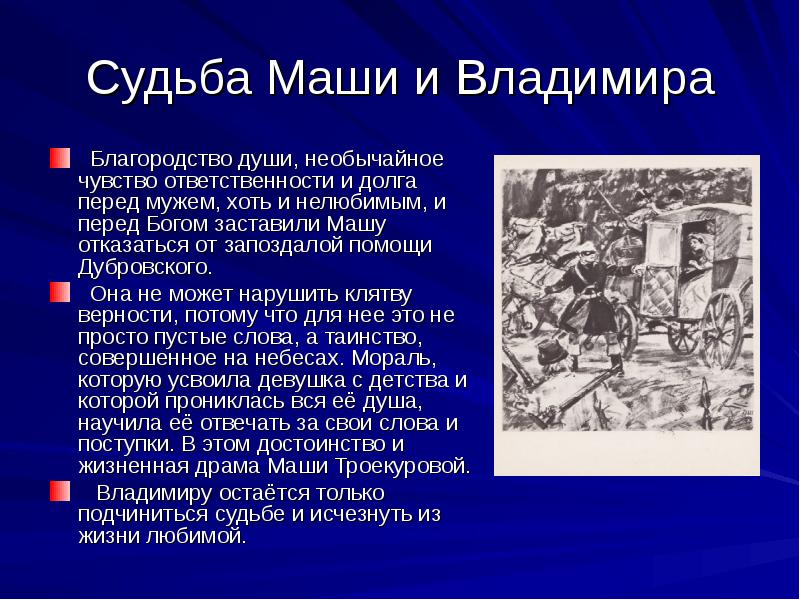 Судьба Маши и Владимира

Благородство души, необычайное чувство ответственности и долга перед мужем, хоть и нелюбимым, и перед Богом заставили Машу отказаться от запоздалой помощи Дубровского.

Она не может нарушить клятву верности, потому что для нее это не просто пустые слова, а таинство, совершенное на небесах. Мораль, которую усвоила девушка с детства и которой прониклась вся её душа, научила её отвечать за свои слова и поступки. В этом достоинство и жизненная драма Маши Троекуровой.

Владимиру остаётся только подчиниться судьбе и исчезнуть из жизни любимой.